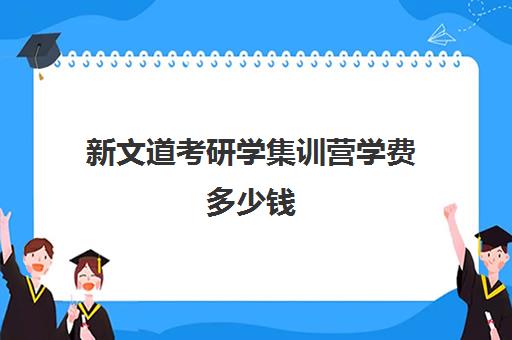 新文道考研学集训营学费多少钱